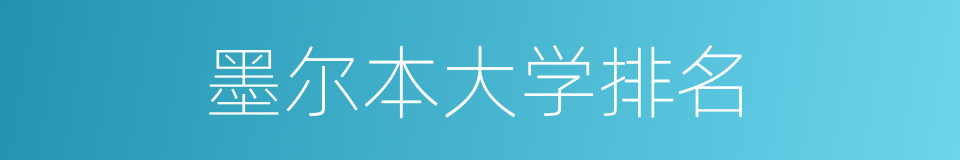 墨尔本大学排名